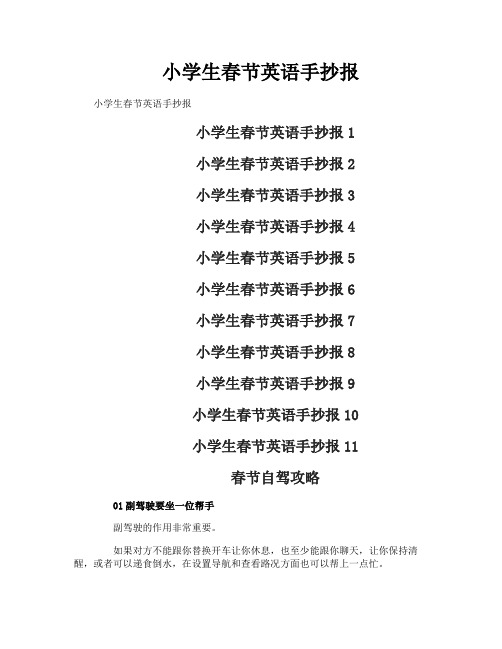 小学生春节英语手抄报

小学生春节英语手抄报

小学生春节英语手抄报 1

小学生春节英语手抄报 2

小学生春节英语手抄报 3

小学生春节英语手抄报 4

小学生春节英语手抄报 5

小学生春节英语手抄报 6

小学生春节英语手抄报 7

小学生春节英语手抄报 8

小学生春节英语手抄报 9

小学生春节英语手抄报 10

小学生春节英语手抄报 11

春节自驾攻略

01 副驾驶要坐一位帮手

副驾驶的作用非常重要。

如果对方不能跟你替换开车让你休息，也至少能跟你聊天，让你保持清醒，或者可以递食倒水，在设置导航和查看路况方面也可以帮上一点忙。